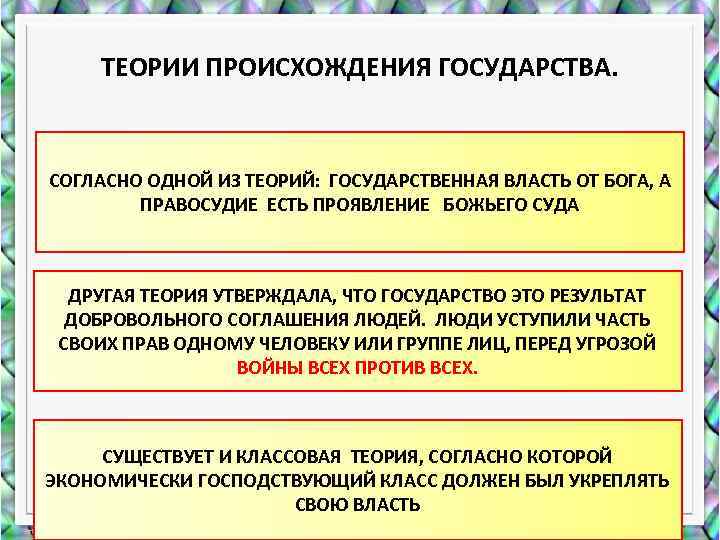 ТЕОРИИ ПРОИСХОЖДЕНИЯ ГОСУДАРСТВА.

СОГЛАСНО ОДНОЙ ИЗ ТЕОРИЙ: ГОСУДАРСТВЕННАЯ ВЛАСТЬ ОТ БОГА, А ПРАВОСУДИЕ ЕСТЬ ПРОЯВЛЕНИЕ БОЖЬЕГО СУДА

ДРУГАЯ ТЕОРИЯ УТВЕРЖДАЛА, ЧТО ГОСУДАРСТВО ЭТО РЕЗУЛЬТАТ ДОБРОВОЛЬНОГО СОГЛАШЕНИЯ ЛЮДЕЙ. ЛЮДИ УСТУПИЛИ ЧАСТЬ СВОИХ ПРАВ ОДНОМУ ЧЕЛОВЕКУ ИЛИ ГРУППЕ ЛИЦ, ПЕРЕД УГРОЗОЙ ВОЙНЫ ВСЕХ ПРОТИВ ВСЕХ.

СУЩЕСТВУЕТ И КЛАССОВАЯ ТЕОРИЯ, СОГЛАСНО КОТОРОЙ ЭКОНОМИЧЕСКИ ГОСПОДСТВУЮЩИЙ КЛАСС ДОЛЖЕН БЫЛ УКРЕПЛЯТЬ СВОЮ ВЛАСТЬ